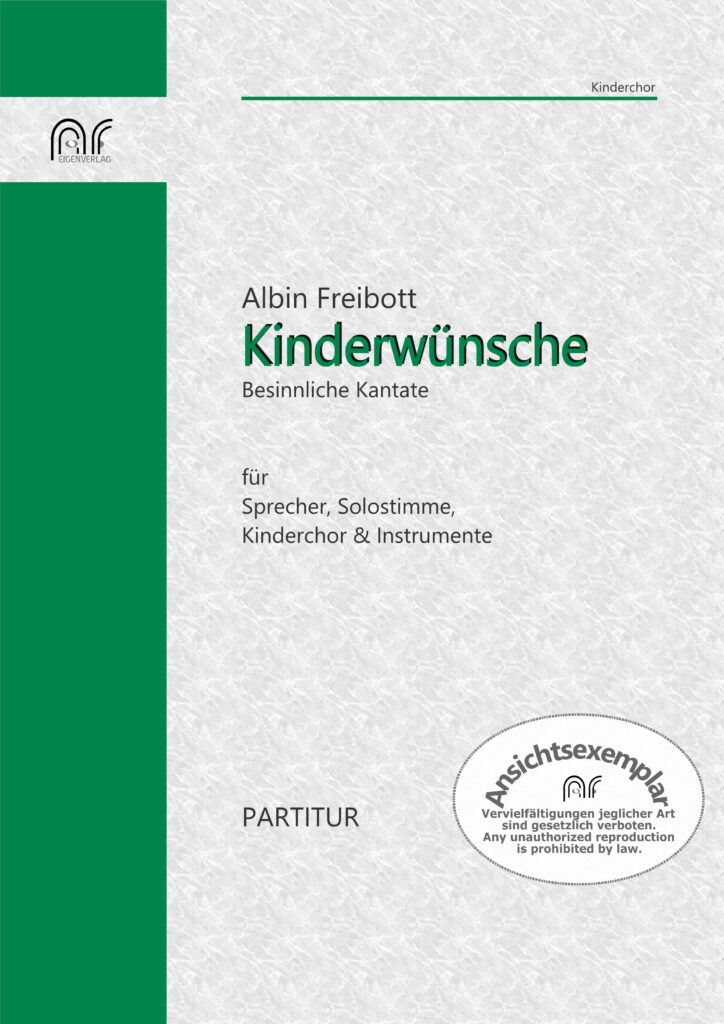 Kinderchor

EIGENVERLAG

Albin Freibott

Kinderwünsche

Besinnliche Kantate

für
Sprecher, Solostimme,
Kinderchor & Instrumente

PARTITUR

Ansichtsexemplar

Vervielfältigungen jeglicher Art
sind gesetzlich verboten.
Any unauthorized reproduction
is prohibited by law.